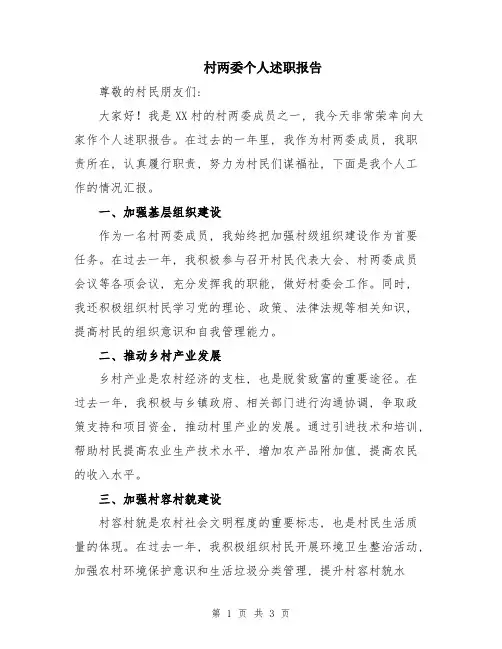 村两委个人述职报告

尊敬的村民朋友们:

大家好！我是XX村的村两委成员之一，我今天非常荣幸向大家作个人述职报告。在过去的一年里，我作为村两委成员，我职责所在，认真履行职责，努力为村民们谋福祉，下面是我个人工作的情况汇报。

一、加强基层组织建设

作为一名村两委成员，我始终把加强村级组织建设作为首要任务。在过去一年，我积极参与召开村民代表大会、村两委成员会议等各项会议，充分发挥我的职能，做好村委会工作。同时，我还积极组织村民学习党的理论、政策、法律法规等相关知识，提高村民的组织意识和自我管理能力。

二、推动乡村产业发展

乡村产业是农村经济的支柱，也是脱贫致富的重要途径。在过去一年，我积极与乡镇政府、相关部门进行沟通协调，争取政策支持和项目资金，推动村里产业的发展。通过引进技术和培训，帮助村民提高农业生产技术水平，增加农产品附加值，提高农民的收入水平。

三、加强村容村貌建设

村容村貌是农村社会文明程度的重要标志，也是村民生活质量的体现。在过去一年，我积极组织村民开展环境卫生整治活动，加强农村环境保护意识和生活垃圾分类管理，提升村容村貌水

第 1 页 共 3 页